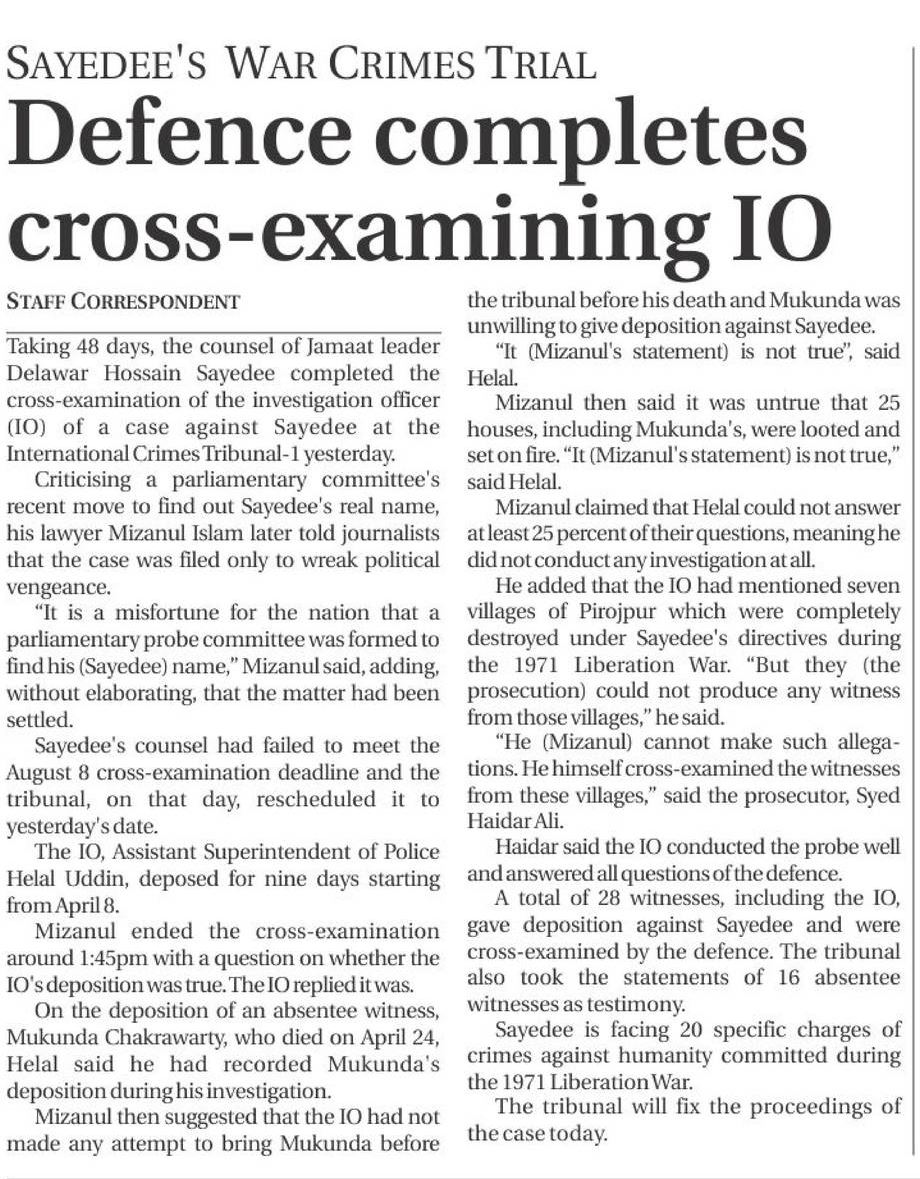 SAYEDEE'S WAR CRIMES TRIAL

Defence completes cross-examining IO

STAFF CORRESPONDENT

Taking 48 days, the counsel of Jamaat leader Delawar Hossain Sayedee completed the cross-examination of the investigation officer (IO) of a case against Sayedee at the International Crimes Tribunal-1 yesterday.

Criticising a parliamentary committee's recent move to find out Sayedee's real name, his lawyer Mizanul Islam later told journalists that the case was filed only to wreak political vengeance.

"It is a misfortune for the nation that a parliamentary probe committee was formed to find his (Sayedee) name," Mizanul said, adding, without elaborating, that the matter had been settled.

Sayedee's counsel had failed to meet the August 8 cross-examination deadline and the tribunal, on that day, rescheduled it to yesterday's date.

The IO, Assistant Superintendent of Police Helal Uddin, deposed for nine days starting from April 8.

Mizanul ended the cross-examination around 1:45pm with a question on whether the IO's deposition was true. The IO replied it was.

On the deposition of an absentee witness, Mukunda Chakrawarty, who died on April 24, Helal said he had recorded Mukunda's deposition during his investigation.

Mizanul then suggested that the IO had not made any attempt to bring Mukunda before the tribunal before his death and Mukunda was unwilling to give deposition against Sayedee.

"It (Mizanul's statement) is not true", said Helal.

Mizanul then said it was untrue that 25 houses, including Mukunda's, were looted and set on fire. "It (Mizanul's statement) is not true," said Helal.

Mizanul claimed that Helal could not answer at least 25 percent of their questions, meaning he did not conduct any investigation at all.

He added that the IO had mentioned seven villages of Pirojpur which were completely destroyed under Sayedee's directives during the 1971 Liberation War. "But they (the prosecution) could not produce any witness from those villages," he said.

"He (Mizanul) cannot make such allegations. He himself cross-examined the witnesses from these villages," said the prosecutor, Syed Haidar Ali.

Haidar said the IO conducted the probe well and answered all questions of the defence.

A total of 28 witnesses, including the IO, gave deposition against Sayedee and were cross-examined by the defence. The tribunal also took the statements of 16 absentee witnesses as testimony.

Sayedee is facing 20 specific charges of crimes against humanity committed during the 1971 Liberation War.

The tribunal will fix the proceedings of the case today.